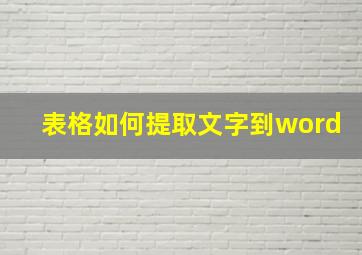 表格如何提取文字到word